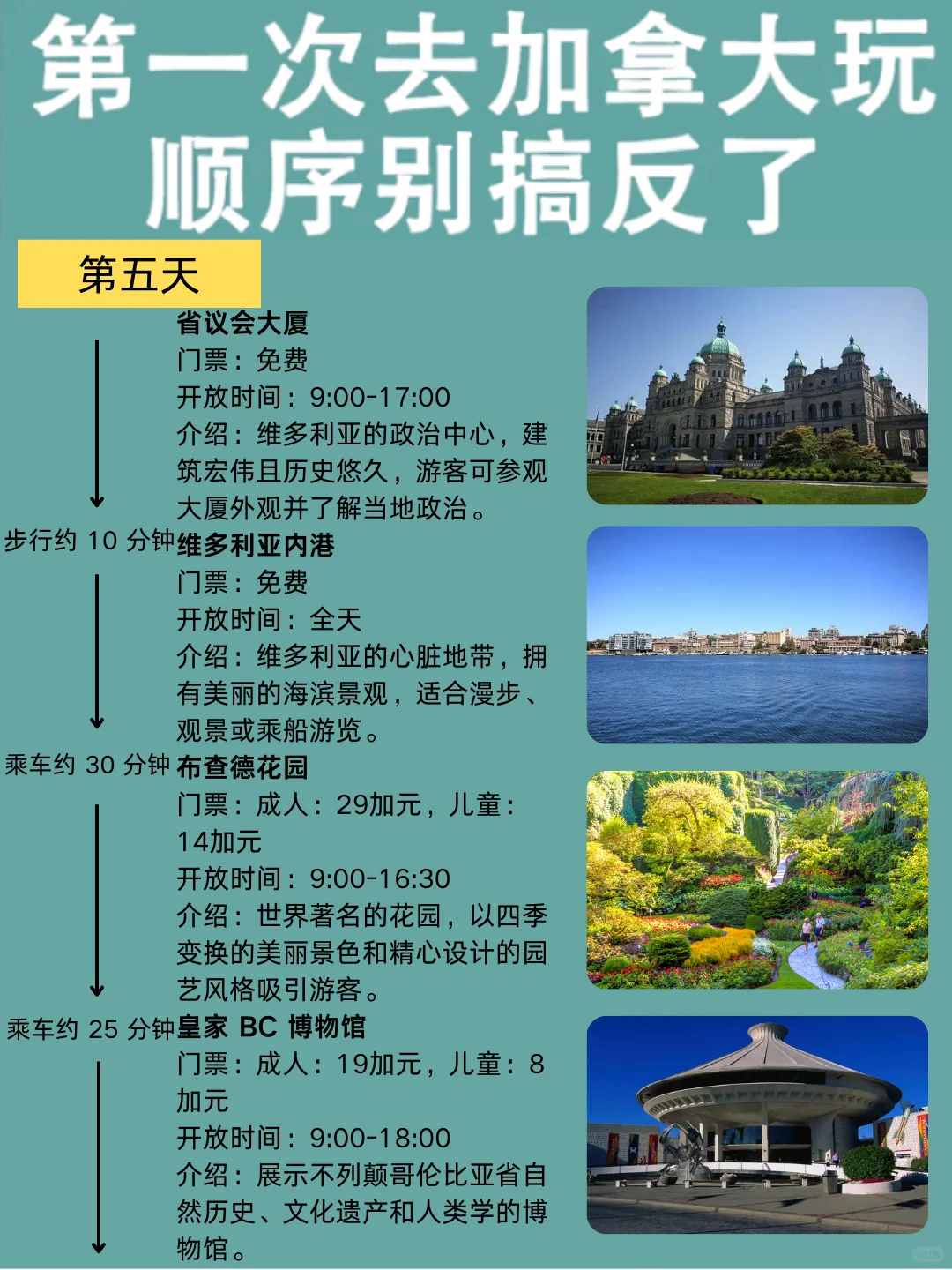 第一次去加拿大玩
顺序别搞反了

第五天

省议会大厦
门票：免费
开放时间：9:00-17:00
介绍：维多利亚的政治中心，建筑宏伟且历史悠久，游客可参观大厦外观并了解当地政治。

步行约 10 分钟

维多利亚内港
门票：免费
开放时间：全天
介绍：维多利亚的心脏地带，拥有美丽的海滨景观，适合漫步、观景或乘船游览。

乘车约 30 分钟

布查德花园
门票：成人：29加元，儿童：14加元
开放时间：9:00-16:30
介绍：世界著名的花园，以四季变换的美丽景色和精心设计的园艺风格吸引游客。

乘车约 25 分钟

皇家 BC 博物馆
门票：成人：19加元，儿童：8加元
开放时间：9:00-18:00
介绍：展示不列颠哥伦比亚省自然历史、文化遗产和人类学的博物馆。